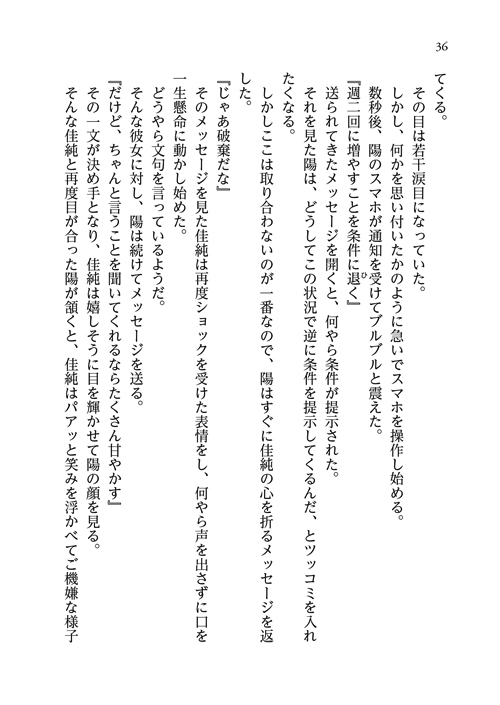 36

てくる。

その目は若干涙目になっていた。

しかし、何かを思い付いたかのように急いでスマホを操作し始める。

数秒後、陽のスマホが通知を受けてブルブルと震えた。

『週二回に増やすことを条件に退く』

送られてきたメッセージを開くと、何やら条件が提示された。

それを見た陽は、どうしてこの状況で逆に条件を提示してくるんだ、とツッコミを入れたくなる。

しかしここは取り合わないのが一番なので、陽はすぐに佳純の心を折るメッセージを返した。

『じゃあ破棄だな』

そのメッセージを見た佳純は再度ショックを受けた表情をし、何やら声を出さずに口を一生懸命に動かし始めた。

どうやら文句を言っているようだ。

そんな彼女に対し、陽は続けてメッセージを送る。

『だけど、ちゃんと言うことを聞いてくれるならたくさん甘やかす』

その一文が決め手となり、佳純は嬉しそうに目を輝かせて陽の顔を見る。

そんな佳純と再度目が合った陽が頷くと、佳純はパアッと笑みを浮かべてご機嫌な様子